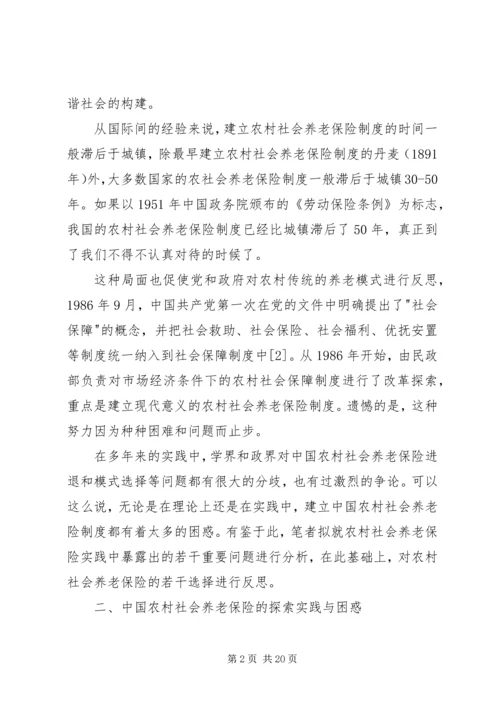 谐社会的构建。

从国际间的经验来说，建立农村社会养老保险制度的时间一般滞后于城镇，除最早建立农村社会养老保险制度的丹麦（1891年)外，大多数国家的农社会养老保险制度一般滞后于城镇30-50年。如果以1951年中国政务院颁布的《劳动保险条例》为标志，我国的农村社会养老保险制度已经比城镇滞后了50年，真正到了我们不得不认真对待的时候了。

这种局面也促使党和政府对农村传统的养老模式进行反思，1986年9月，中国共产党第一次在党的文件中明确提出了"社会保障"的概念，并把社会救助、社会保险、社会福利、优抚安置等制度统一纳入到社会保障制度中[2]。从1986年开始，由民政部负责对市场经济条件下的农村社会保障制度进行了改革探索，重点是建立现代意义的农村社会养老保险制度。遗憾的是，这种努力因为种种困难和问题而止步。

在多年来的实践中，学界和政界对中国农村社会养老保险进退和模式选择等问题都有很大的分歧，也有过激烈的争论。可以这么说，无论是在理论上还是在实践中，建立中国农村社会养老险制度都有着太多的困惑。有鉴于此，笔者拟就农村社会养老保险实践中暴露出的若干重要问题进行分析，在此基础上，对农村社会养老保险的若干选择进行反思。

二、中国农村社会养老保险的探索实践与困惑

第2页 共20页